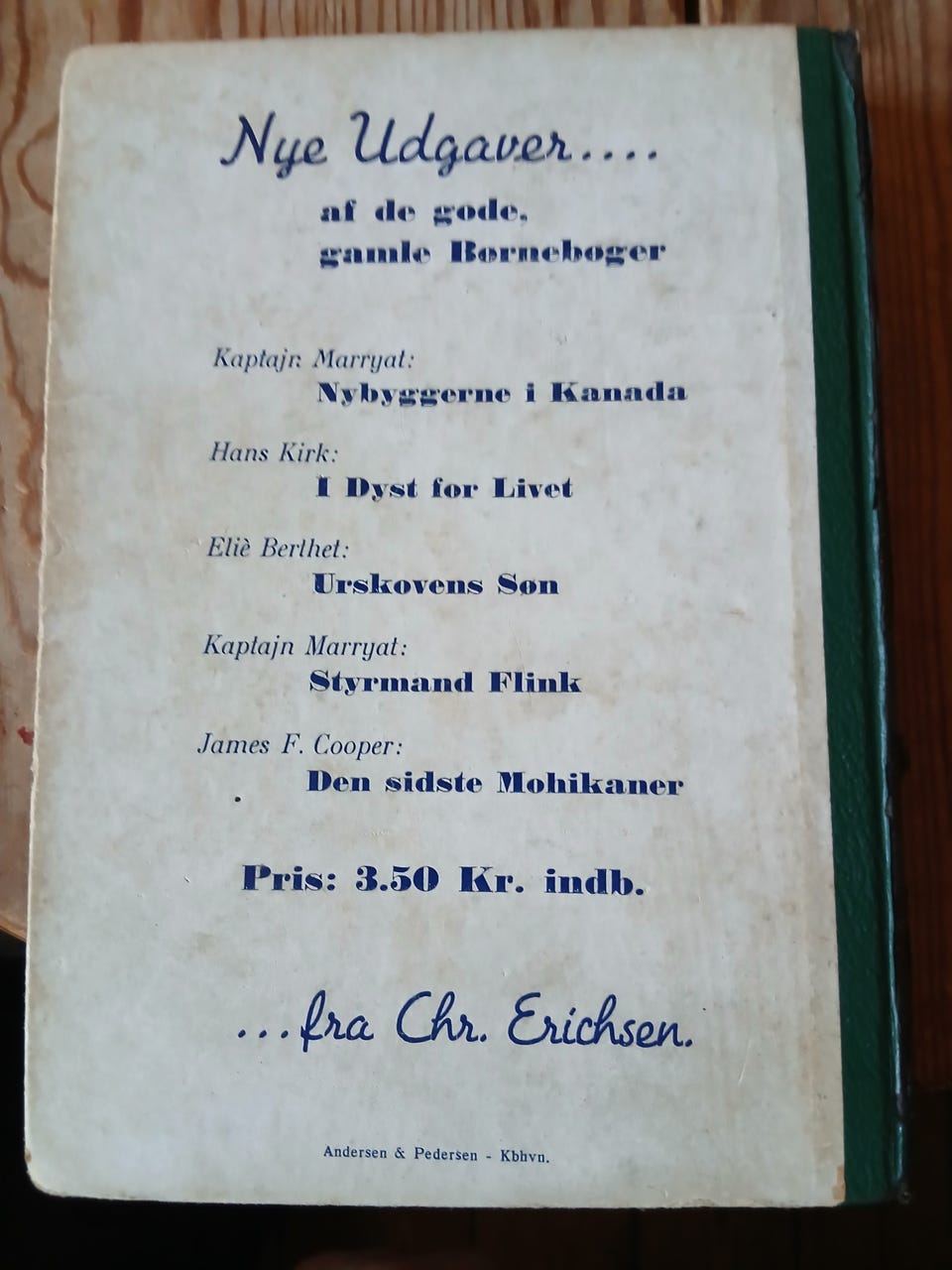 Nye Udgaver....

af de gode, gamle Børnebøger

Kaptajn Marryat:
Nybyggerne i Kanada

Hans Kirk:
I Dyst for Livet

Eliè Berthet:
Urskovens Søn

Kaptajn Marryat:
Styrmand Flink

James F. Cooper:
Den sidste Mohikaner

Pris: 3.50 Kr. indb.

...fra Chr. Erichsen.

Andersen & Pedersen - Kbhvn.